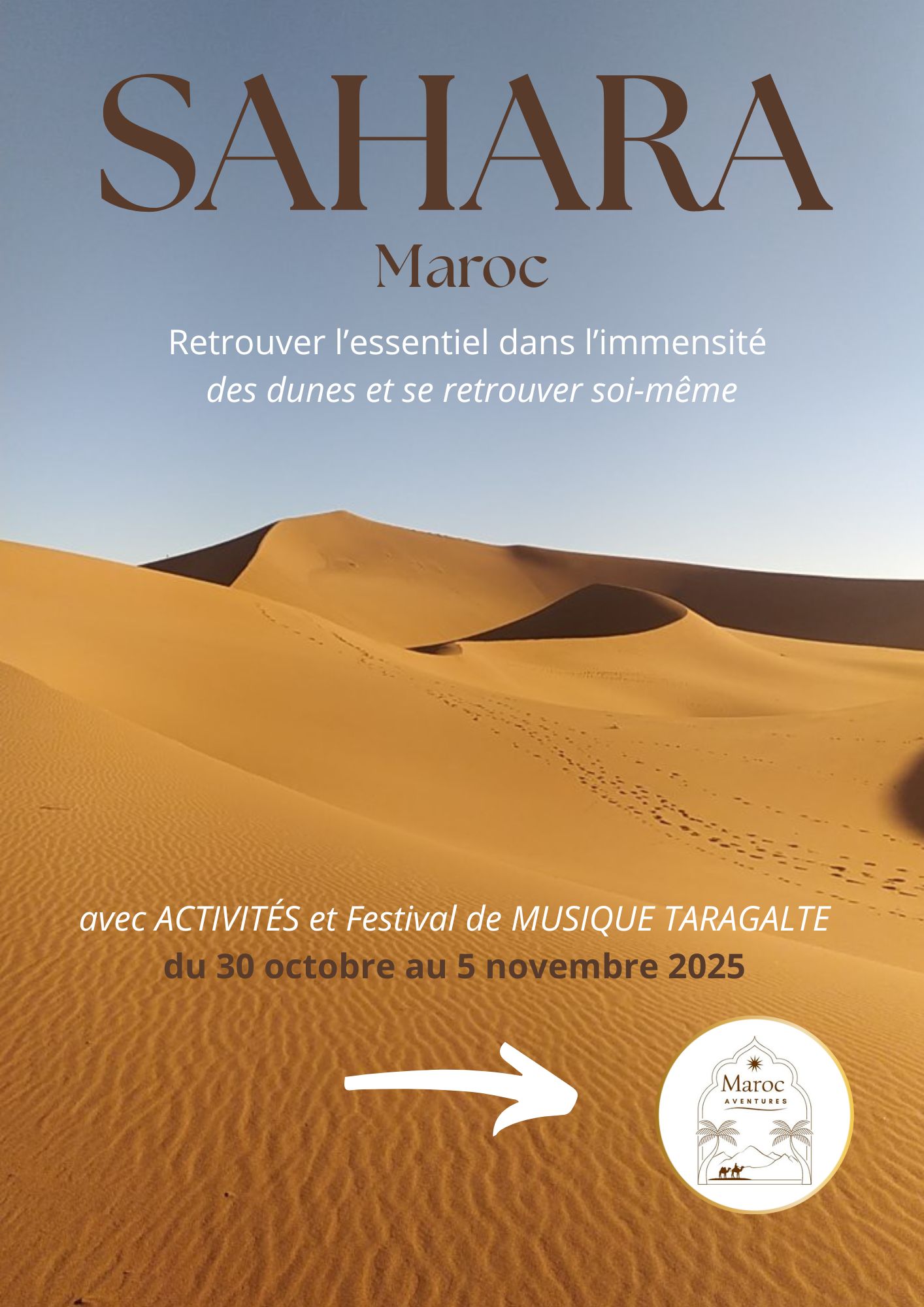 SAHARA

Maroc

Retrouver l'essentiel dans l'immensité des dunes et se retrouver soi-même

avec ACTIVITÉS et Festival de MUSIQUE TARAGALTE
du 30 octobre au 5 novembre 2025

Maroc
AVENTURES